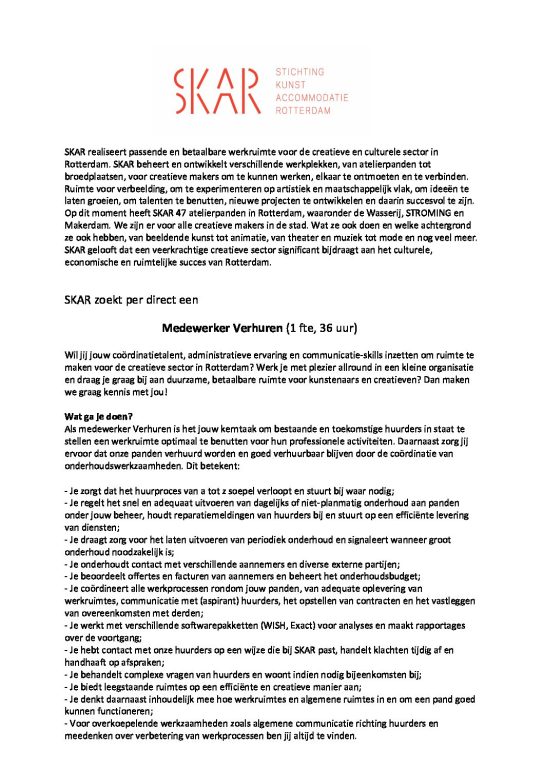 SKAR STICHTING KUNST ACCOMMODATIE ROTTERDAM

SKAR realiseert passende en betaalbare werkruimte voor de creatieve en culturele sector in Rotterdam. SKAR beheert en ontwikkelt verschillende werkplekken, van atelierpanden tot broedplaatsen, voor creatieve makers om te kunnen werken, elkaar te ontmoeten en te verbinden. Ruimte voor verbeelding, om te experimenteren op artistiek en maatschappelijk vlak, om ideeën te laten groeien, om talenten te benutten, nieuwe projecten te ontwikkelen en daarin succesvol te zijn. Op dit moment heeft SKAR 47 atelierpanden in Rotterdam, waaronder de Wasserij, STROMING en Makerdam. We zijn er voor alle creatieve makers in de stad. Wat ze ook doen en welke achtergrond ze ook hebben, van beeldende kunst tot animatie, van theater en muziek tot mode en nog veel meer. SKAR gelooft dat een veerkrachtige creatieve sector significant bijdraagt aan het culturele, economische en ruimtelijke succes van Rotterdam.

SKAR zoekt per direct een

Medewerker Verhuren (1 fte, 36 uur)

Wil jij jouw coördinatietalent, administratieve ervaring en communicatie-skills inzetten om ruimte te maken voor de creatieve sector in Rotterdam? Werk je met plezier allround in een kleine organisatie en draag je graag bij aan duurzame, betaalbare ruimte voor kunstenaars en creatieven? Dan maken we graag kennis met jou!

Wat ga je doen?
Als medewerker Verhuren is het jouw kerntaak om bestaande en toekomstige huurders in staat te stellen een werkruimte optimaal te benutten voor hun professionele activiteiten. Daarnaast zorg jij ervoor dat onze panden verhuurd worden en goed verhuurbaar blijven door de coördinatie van onderhoudswerkzaamheden. Dit betekent:

- Je zorgt dat het huurproces van a tot z soepel verloopt en stuurt bij waar nodig;
- Je regelt het snel en adequaat uitvoeren van dagelijks of niet-planmatig onderhoud aan panden onder jouw beheer, houdt reparatiemeldingen van huurders bij en stuurt op een efficiënte levering van diensten;
- Je draagt zorg voor het laten uitvoeren van periodiek onderhoud en signaleert wanneer groot onderhoud noodzakelijk is;
- Je onderhoudt contact met verschillende aannemers en diverse externe partijen;
- Je beoordeelt offertes en facturen van aannemers en beheert het onderhoudsbudget;
- Je coördineert alle werkprocessen rondom jouw panden, van adequate oplevering van werkruimtes, communicatie met (aspirant) huurders, het opstellen van contracten en het vastleggen van overeenkomsten met derden;
- Je werkt met verschillende softwarepakketten (WISH, Exact) voor analyses en maakt rapportages over de voortgang;
- Je hebt contact met onze huurders op een wijze die bij SKAR past, handelt klachten tijdig af en handhaaft op afspraken;
- Je behandelt complexe vragen van huurders en woont indien nodig bijeenkomsten bij;
- Je biedt leegstaande ruimtes op een efficiënte en creatieve manier aan;
- Je denkt daarnaast inhoudelijk mee hoe werkruimtes en algemene ruimtes in en om een pand goed kunnen functioneren;
- Voor overkoepelende werkzaamheden zoals algemene communicatie richting huurders en meedenken over verbetering van werkprocessen ben jij altijd te vinden.